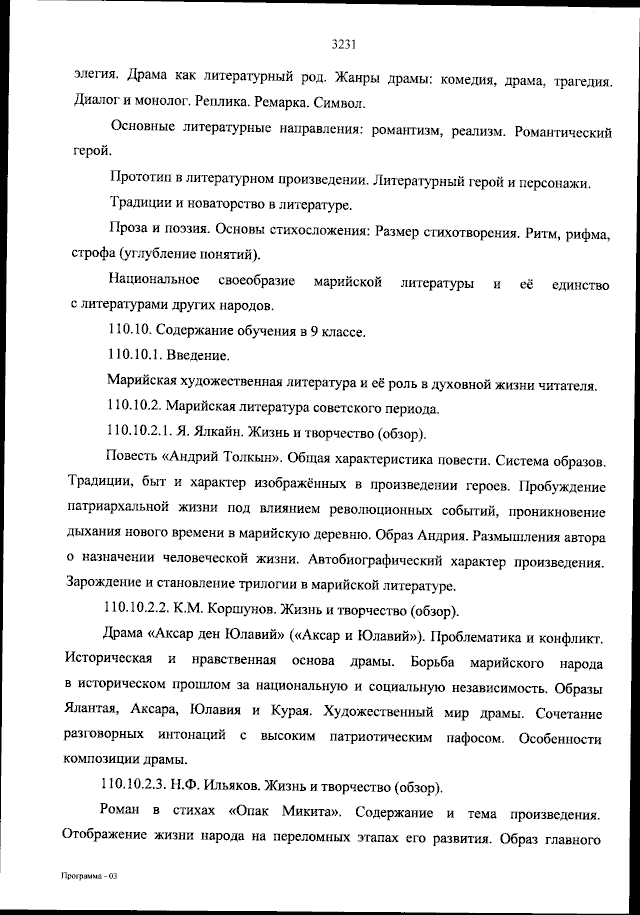 3231

элегия. Драма как литературный род. Жанры драмы: комедия, драма, трагедия. Диалог и монолог. Реплика. Ремарка. Символ.

Основные литературные направления: романтизм, реализм. Романтический герой.

Прототип в литературном произведении. Литературный герой и персонажи.

Традиции и новаторство в литературе.

Проза и поэзия. Основы стихосложения: Размер стихотворения. Ритм, рифма, строфа (углубление понятий).

Национальное своеобразие марийской литературы и её единство с литературами других народов.

110.10. Содержание обучения в 9 классе.

110.10.1. Введение.

Марийская художественная литература и её роль в духовной жизни читателя.

110.10.2. Марийская литература советского периода.

110.10.2.1. Я. Ялкайн. Жизнь и творчество (обзор).

Повесть «Андрий Толкын». Общая характеристика повести. Система образов. Традиции, быт и характер изображённых в произведении героев. Пробуждение патриархальной жизни под влиянием революционных событий, проникновение дыхания нового времени в марийскую деревню. Образ Андрия. Размышления автора о назначении человеческой жизни. Автобиографический характер произведения. Зарождение и становление трилогии в марийской литературе.

110.10.2.2. К.М. Коршунов. Жизнь и творчество (обзор).

Драма «Аксар ден Юлавий» («Аксар и Юлавий»). Проблематика и конфликт. Историческая и нравственная основа драмы. Борьба марийского народа в историческом прошлом за национальную и социальную независимость. Образы Ялантая, Аксара, Юлавия и Курая. Художественный мир драмы. Сочетание разговорных интонаций с высоким патриотическим пафосом. Особенности композиции драмы.

110.10.2.3. Н.Ф. Ильяков. Жизнь и творчество (обзор).

Роман в стихах «Опак Микита». Содержание и тема произведения. Отображение жизни народа на переломных этапах его развития. Образ главного

Программа - 03